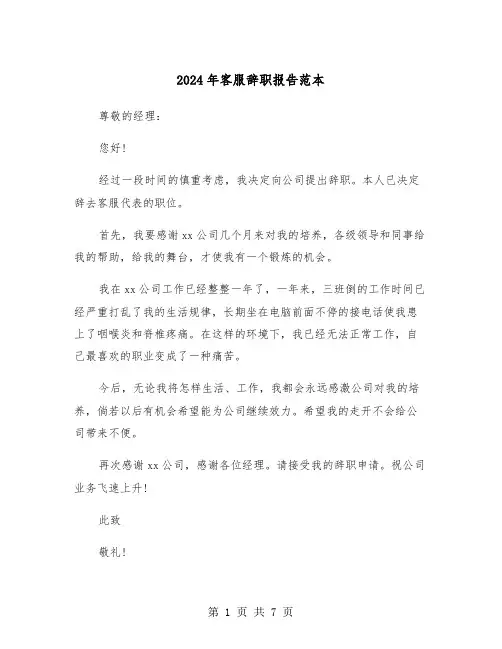 2024年客服辞职报告范本

尊敬的经理：

您好！

经过一段时间的慎重考虑，我决定向公司提出辞职。本人已决定辞去客服代表的职位。

首先，我要感谢xx公司几个月来对我的培养，各级领导和同事给我的帮助，给我的舞台，才使我有一个锻炼的机会。

我在xx公司工作已经整整一年了，一年来，三班倒的工作时间已经严重打乱了我的生活规律，长期坐在电脑前面不停的接电话使我患上了咽喉炎和脊椎疼痛。在这样的环境下，我已经无法正常工作，自己最喜欢的职业变成了一种痛苦。

今后，无论我将怎样生活、工作，我都会永远感激公司对我的培养，倘若以后有机会希望能为公司继续效力。希望我的走开不会给公司带来不便。

再次感谢xx公司，感谢各位经理。请接受我的辞职申请。祝公司业务飞速上升！

此致

敬礼！

第 1 页 共 7 页